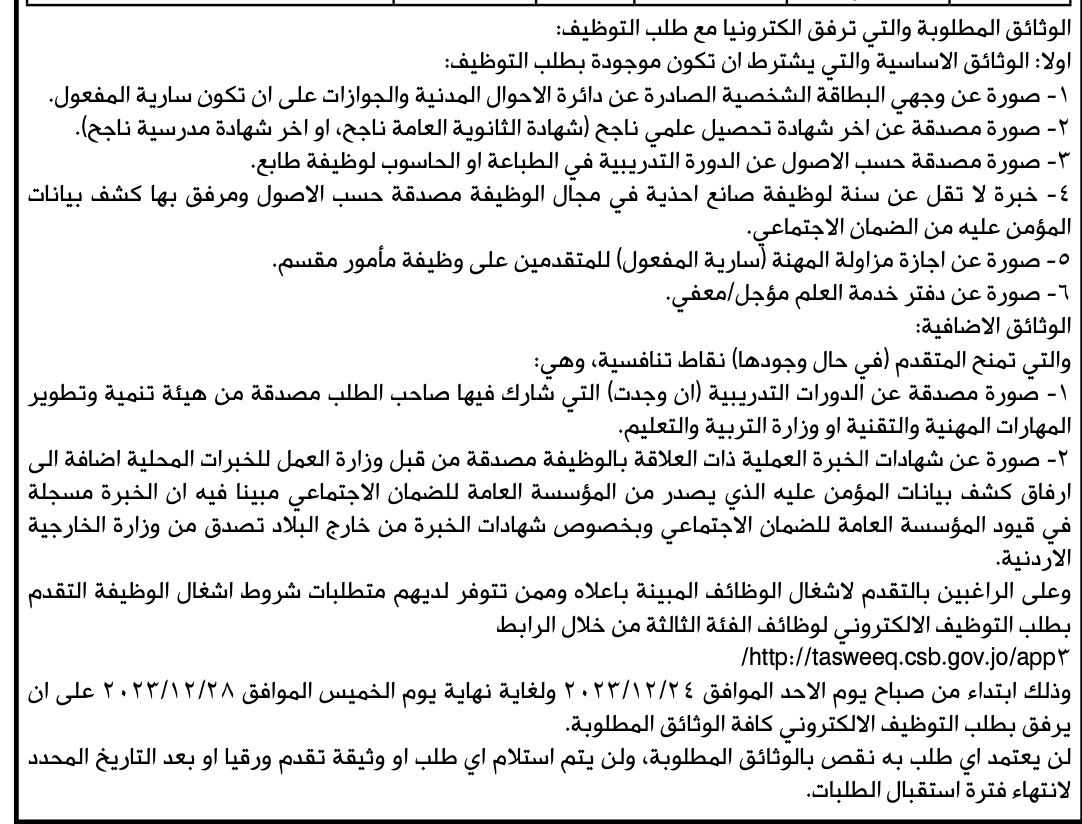 الوثائق المطلوبة والتي ترفق الكترونيا مع طلب التوظيف:
اولا: الوثائق الاساسية والتي يشترط ان تكون موجودة بطلب التوظيف:
١- صورة عن وجهي البطاقة الشخصية الصادرة عن دائرة الاحوال المدنية والجوازات على ان تكون سارية المفعول.
٢- صورة مصدقة عن اخر شهادة تحصيل علمي ناجح (شهادة الثانوية العامة ناجح، او اخر شهادة مدرسية ناجح).
٣- صورة مصدقة حسب الاصول عن الدورة التدريبية في الطباعة او الحاسوب لوظيفة طابع.
٤- خبرة لا تقل عن سنة لوظيفة صانع احذية في مجال الوظيفة مصدقة حسب الاصول ومرفق بها كشف بيانات المؤمن عليه من الضمان الاجتماعي.
٥- صورة عن اجازة مزاولة المهنة (سارية المفعول) للمتقدمين على وظيفة مأمور مقسم.
٦- صورة عن دفتر خدمة العلم مؤجل/معفي.
الوثائق الاضافية:
والتي تمنح المتقدم (في حال وجودها) نقاط تنافسية، وهي:
١- صورة مصدقة عن الدورات التدريبية (ان وجدت) التي شارك فيها صاحب الطلب مصدقة من هيئة تنمية وتطوير المهارات المهنية والتقنية او وزارة التربية والتعليم.
٢- صورة عن شهادات الخبرة العملية ذات العلاقة بالوظيفة مصدقة من قبل وزارة العمل للخبرات المحلية اضافة الى ارفاق كشف بيانات المؤمن عليه الذي يصدر من المؤسسة العامة للضمان الاجتماعي مبينا فيه ان الخبرة مسجلة في قيود المؤسسة العامة للضمان الاجتماعي وبخصوص شهادات الخبرة من خارج البلاد تصدق من وزارة الخارجية الاردنية.
وعلى الراغبين بالتقدم لاشغال الوظائف المبينة باعلاه وممن تتوفر لديهم متطلبات شروط اشغال الوظيفة التقدم بطلب التوظيف الالكتروني لوظائف الفئة الثالثة من خلال الرابط
http://tasweeq.csb.gov.jo/app٣/
وذلك ابتداء من صباح يوم الاحد الموافق ٢٠٢٣/١٢/٢٤ ولغاية نهاية يوم الخميس الموافق ٢٠٢٣/١٢/٢٨ على ان يرفق بطلب التوظيف الالكتروني كافة الوثائق المطلوبة.
لن يعتمد اي طلب به نقص بالوثائق المطلوبة، ولن يتم استلام اي طلب او وثيقة تقدم ورقيا او بعد التاريخ المحدد لانتهاء فترة استقبال الطلبات.